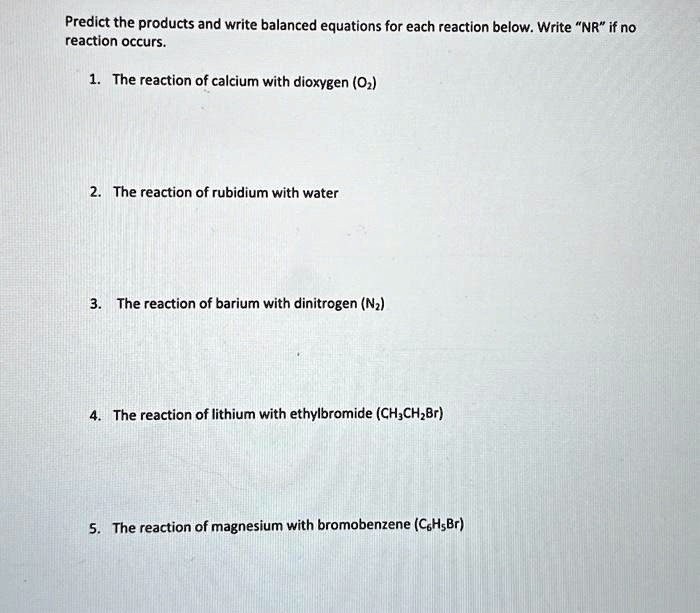 Predict the products and write balanced equations for each reaction below. Write "NR" if no reaction occurs.

1. The reaction of calcium with dioxygen ($O_2$)

2. The reaction of rubidium with water

3. The reaction of barium with dinitrogen ($N_2$)

4. The reaction of lithium with ethylbromide ($CH_3CH_2Br$)

5. The reaction of magnesium with bromobenzene ($C_6H_5Br$)